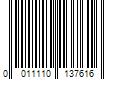 0 011110 137616